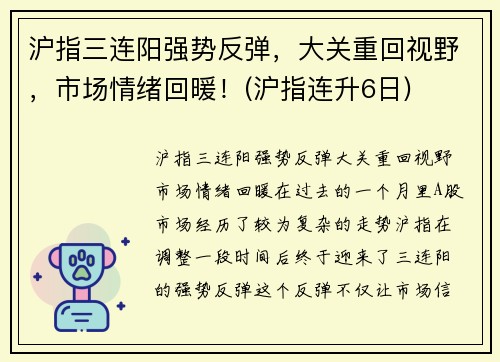 沪指三连阳强势反弹，大关重回视野，市场情绪回暖！(沪指连升6日)

沪指三连阳强势反弹大关重回视野市场情绪回暖在过去的一个月里A股市场经历了较为复杂的走势沪指在调整一段时间后终于迎来了三连阳的强势反弹这个反弹不仅让市场信